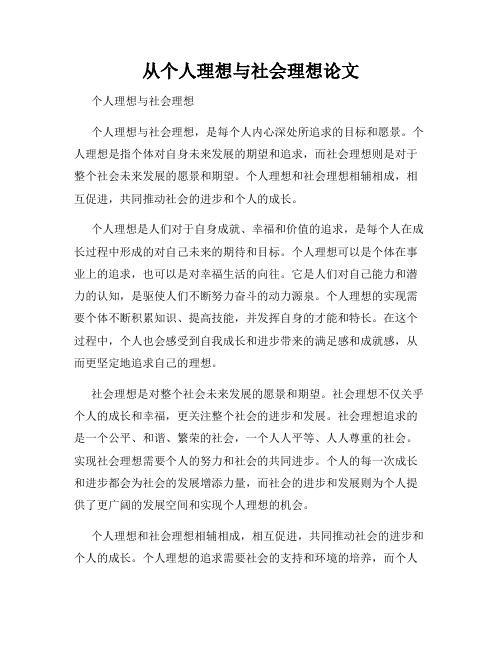 从个人理想与社会理想论文

个人理想与社会理想

个人理想与社会理想，是每个人内心深处所追求的目标和愿景。个人理想是指个体对自身未来发展的期望和追求，而社会理想则是对于整个社会未来发展的愿景和期望。个人理想和社会理想相辅相成，相互促进，共同推动社会的进步和个人的成长。

个人理想是人们对于自身成就、幸福和价值的追求，是每个人在成长过程中形成的对自己未来的期待和目标。个人理想可以是个体在事业上的追求，也可以是对幸福生活的向往。它是人们对自己能力和潜力的认知，是驱使人们不断努力奋斗的动力源泉。个人理想的实现需要个体不断积累知识、提高技能，并发挥自身的才能和特长。在这个过程中，个人也会感受到自我成长和进步带来的满足感和成就感，从而更坚定地追求自己的理想。

社会理想是对整个社会未来发展的愿景和期望。社会理想不仅关乎个人的成长和幸福，更关注整个社会的进步和发展。社会理想追求的是一个公平、和谐、繁荣的社会，一个人人平等、人人尊重的社会。实现社会理想需要个人的努力和社会的共同进步。个人的每一次成长和进步都会为社会的发展增添力量，而社会的进步和发展则为个人提供了更广阔的发展空间和实现个人理想的机会。

个人理想和社会理想相辅相成，相互促进，共同推动社会的进步和个人的成长。个人理想的追求需要社会的支持和环境的培养，而个人